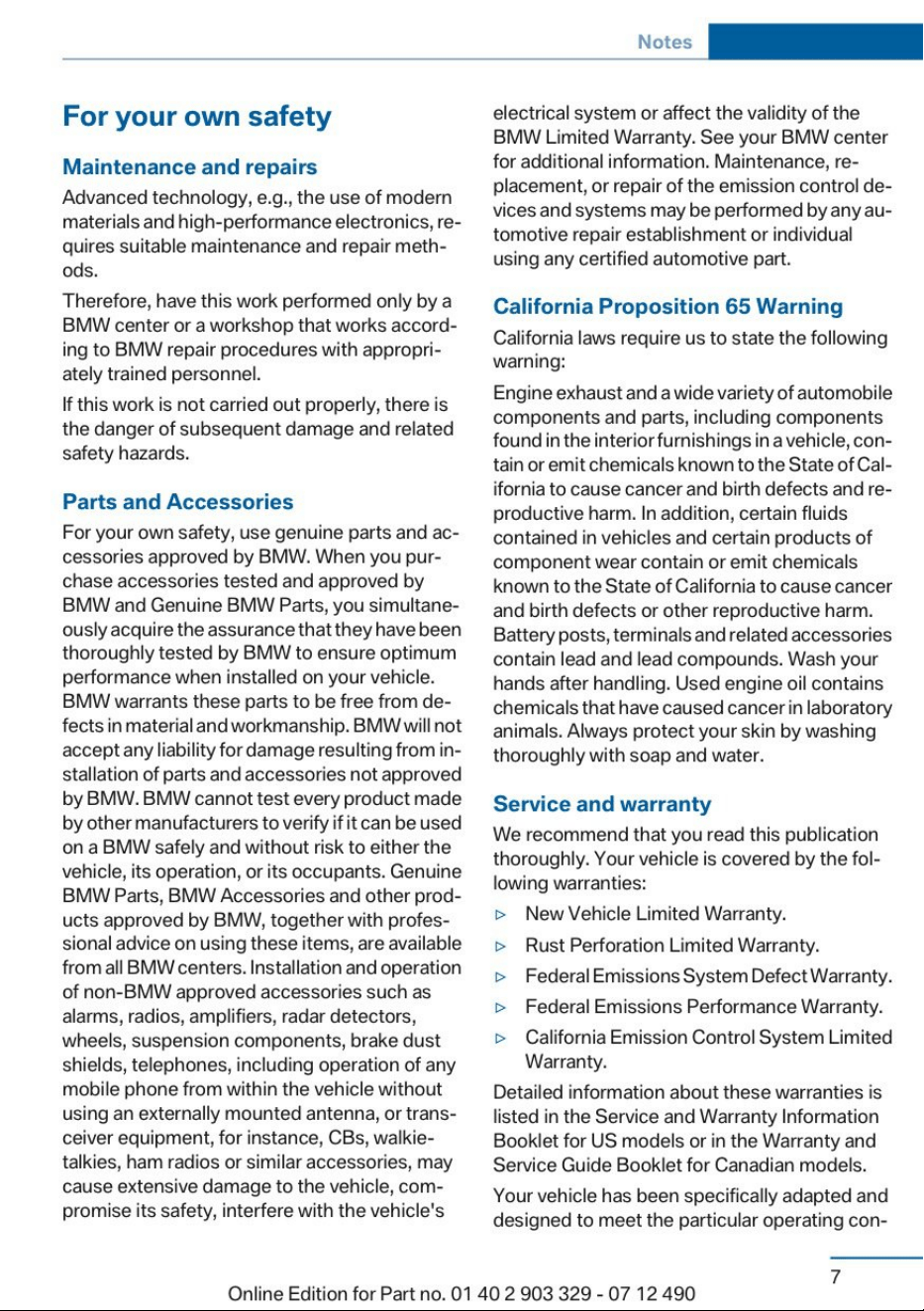 Notes

For your own safety

Maintenance and repairs

Advanced technology, e.g., the use of modern materials and high-performance electronics, requires suitable maintenance and repair methods.

Therefore, have this work performed only by a BMW center or a workshop that works according to BMW repair procedures with appropriately trained personnel.

If this work is not carried out properly, there is the danger of subsequent damage and related safety hazards.

Parts and Accessories

For your own safety, use genuine parts and accessories approved by BMW. When you purchase accessories tested and approved by BMW and Genuine BMW Parts, you simultaneously acquire the assurance that they have been thoroughly tested by BMW to ensure optimum performance when installed on your vehicle. BMW warrants these parts to be free from defects in material and workmanship. BMW will not accept any liability for damage resulting from installation of parts and accessories not approved by BMW. BMW cannot test every product made by other manufacturers to verify if it can be used on a BMW safely and without risk to either the vehicle, its operation, or its occupants. Genuine BMW Parts, BMW Accessories and other products approved by BMW, together with professional advice on using these items, are available from all BMW centers. Installation and operation of non-BMW approved accessories such as alarms, radios, amplifiers, radar detectors, wheels, suspension components, brake dust shields, telephones, including operation of any mobile phone from within the vehicle without using an externally mounted antenna, or transceiver equipment, for instance, CBs, walkie-talkies, ham radios or similar accessories, may cause extensive damage to the vehicle, compromise its safety, interfere with the vehicle's electrical system or affect the validity of the BMW Limited Warranty. See your BMW center for additional information. Maintenance, replacement, or repair of the emission control devices and systems may be performed by any automotive repair establishment or individual using any certified automotive part.

California Proposition 65 Warning

California laws require us to state the following warning:

Engine exhaust and a wide variety of automobile components and parts, including components found in the interior furnishings in a vehicle, contain or emit chemicals known to the State of California to cause cancer and birth defects and reproductive harm. In addition, certain fluids contained in vehicles and certain products of component wear contain or emit chemicals known to the State of California to cause cancer and birth defects or other reproductive harm. Battery posts, terminals and related accessories contain lead and lead compounds. Wash your hands after handling. Used engine oil contains chemicals that have caused cancer in laboratory animals. Always protect your skin by washing thoroughly with soap and water.

Service and warranty

We recommend that you read this publication thoroughly. Your vehicle is covered by the following warranties:

▷ New Vehicle Limited Warranty.
▷ Rust Perforation Limited Warranty.
▷ Federal Emissions System Defect Warranty.
▷ Federal Emissions Performance Warranty.
▷ California Emission Control System Limited Warranty.

Detailed information about these warranties is listed in the Service and Warranty Information Booklet for US models or in the Warranty and Service Guide Booklet for Canadian models.

Your vehicle has been specifically adapted and designed to meet the particular operating con-

7

Online Edition for Part no. 01 40 2 903 329 - 07 12 490